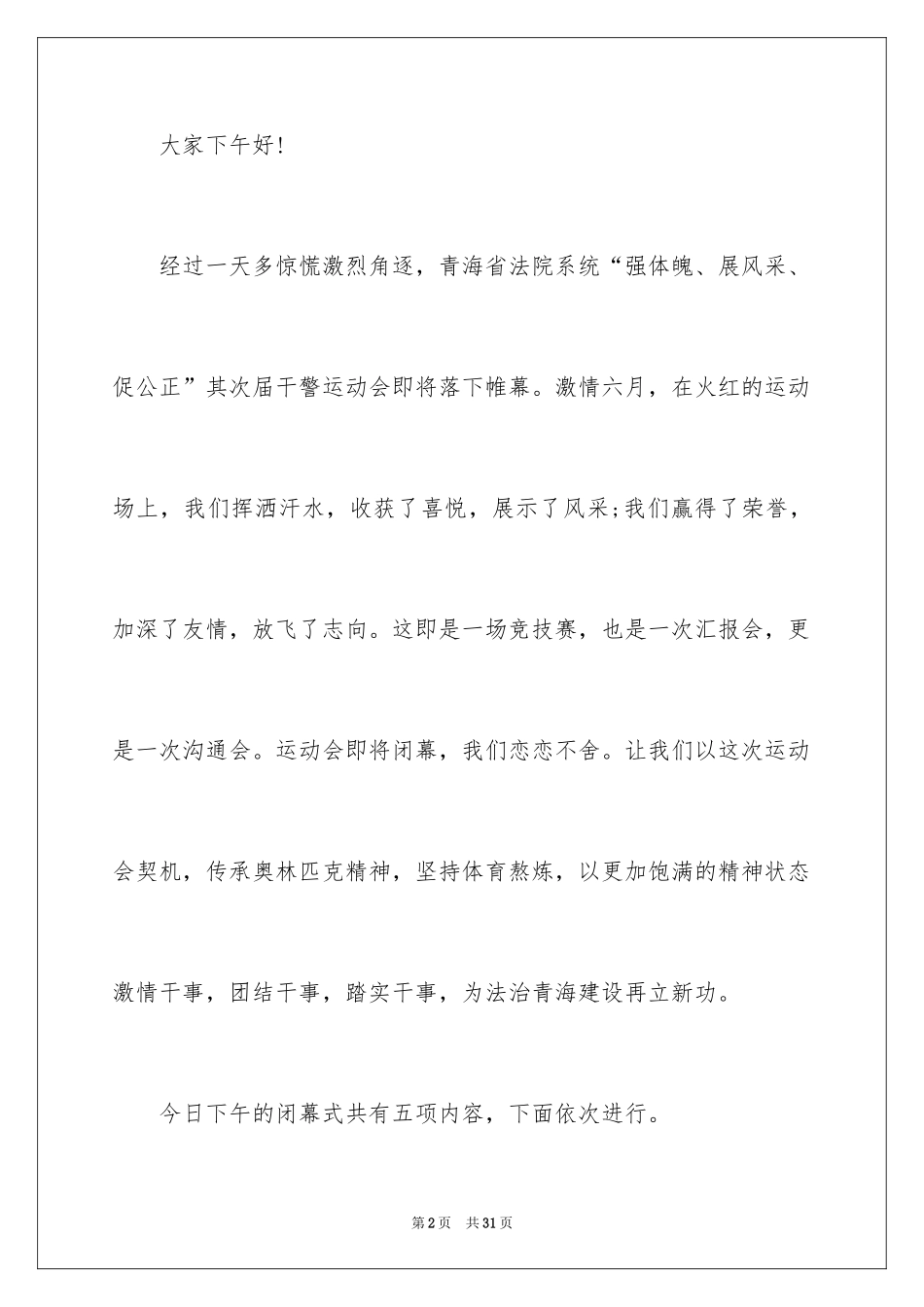 大家下午好!

经过一天多惊慌激烈角逐，青海省法院系统“强体魄、展风采、促公正”其次届干警运动会即将落下帷幕。激情六月，在火红的运动场上，我们挥洒汗水，收获了喜悦，展示了风采;我们赢得了荣誉，加深了友情，放飞了志向。这即是一场竞技赛，也是一次汇报会，更是一次沟通会。运动会即将闭幕，我们恋恋不舍。让我们以这次运动会契机，传承奥林匹克精神，坚持体育熬炼，以更加饱满的精神状态激情干事，团结干事，踏实干事，为法治青海建设再立新功。

今日下午的闭幕式共有五项内容，下面依次进行。

第2页　共31页